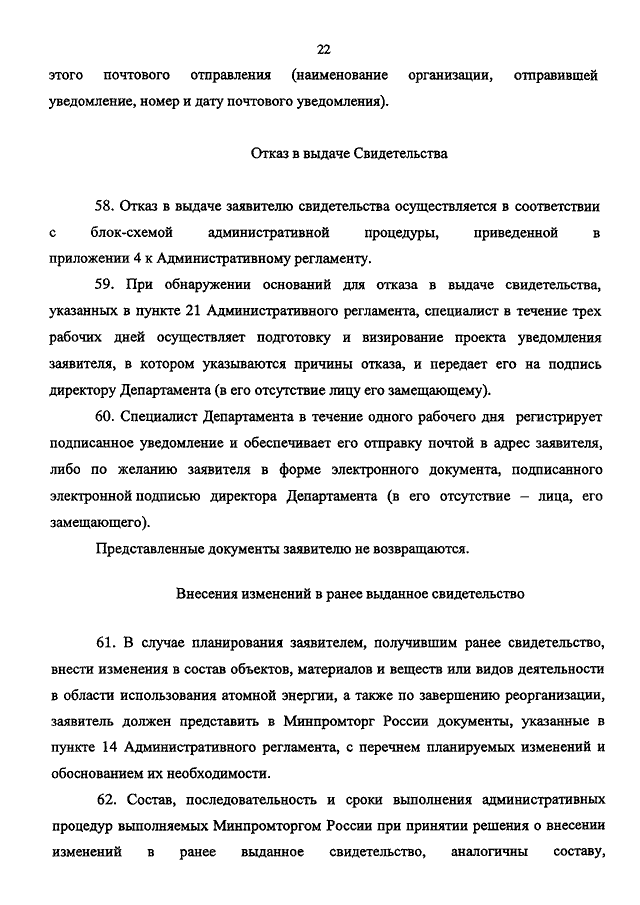 22

этого почтового отправления (наименование организации, отправившей уведомление, номер и дату почтового уведомления).

Отказ в выдаче Свидетельства

58. Отказ в выдаче заявителю свидетельства осуществляется в соответствии с блок-схемой административной процедуры, приведенной в приложении 4 к Административному регламенту.

59. При обнаружении оснований для отказа в выдаче свидетельства, указанных в пункте 21 Административного регламента, специалист в течение трех рабочих дней осуществляет подготовку и визирование проекта уведомления заявителя, в котором указываются причины отказа, и передает его на подпись директору Департамента (в его отсутствие лицу его замещающему).

60. Специалист Департамента в течение одного рабочего дня регистрирует подписанное уведомление и обеспечивает его отправку почтой в адрес заявителя, либо по желанию заявителя в форме электронного документа, подписанного электронной подписью директора Департамента (в его отсутствие – лица, его замещающего).

Представленные документы заявителю не возвращаются.

Внесения изменений в ранее выданное свидетельство

61. В случае планирования заявителем, получившим ранее свидетельство, внести изменения в состав объектов, материалов и веществ или видов деятельности в области использования атомной энергии, а также по завершению реорганизации, заявитель должен представить в Минпромторг России документы, указанные в пункте 14 Административного регламента, с перечнем планируемых изменений и обоснованием их необходимости.

62. Состав, последовательность и сроки выполнения административных процедур выполняемых Минпромторгом России при принятии решения о внесении изменений в ранее выданное свидетельство, аналогичны составу,